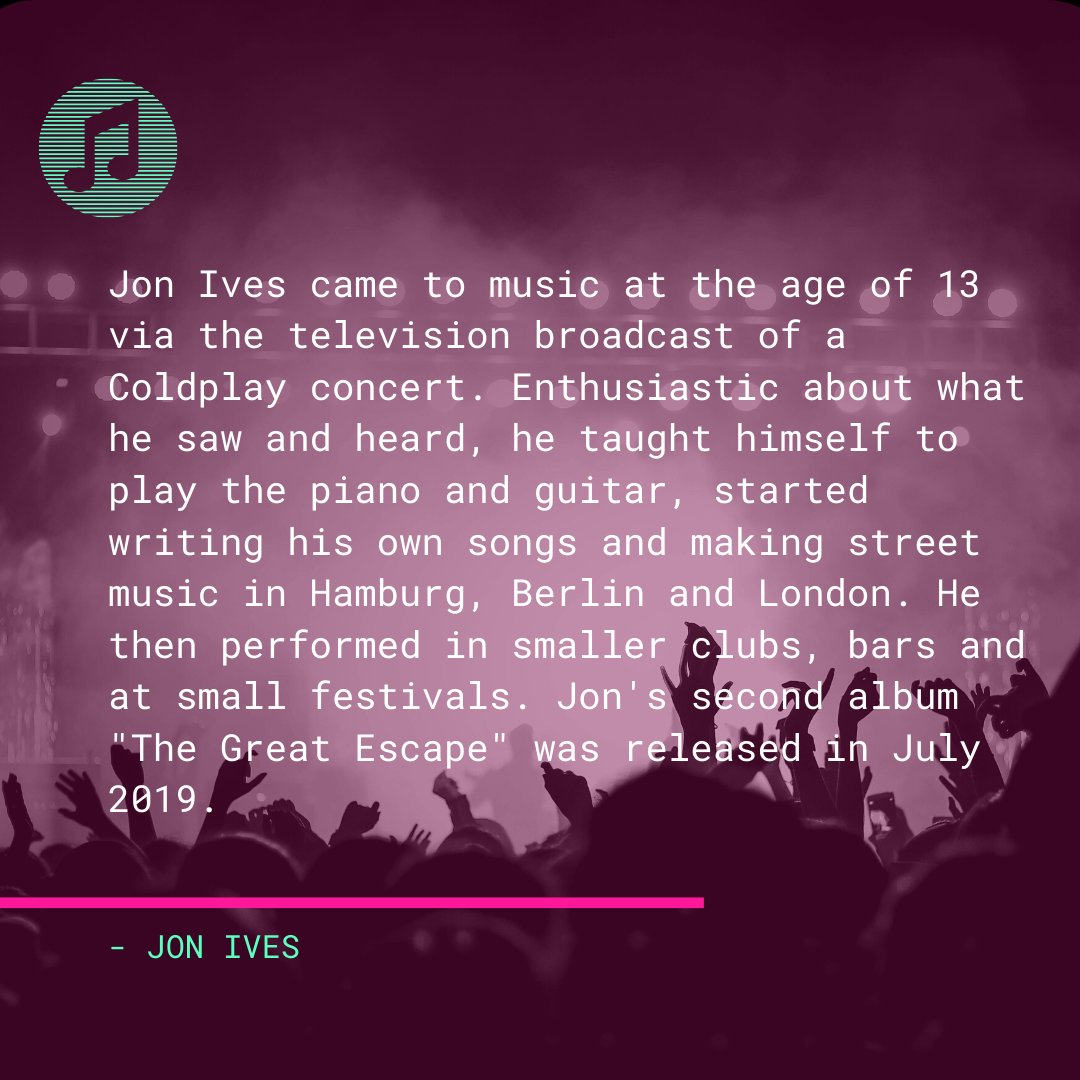 Jon Ives came to music at the age of 13 via the television broadcast of a Coldplay concert. Enthusiastic about what he saw and heard, he taught himself to play the piano and guitar, started writing his own songs and making street music in Hamburg, Berlin and London. He then performed in smaller clubs, bars and at small festivals. Jon's second album "The Great Escape" was released in July 2019.

- JON IVES